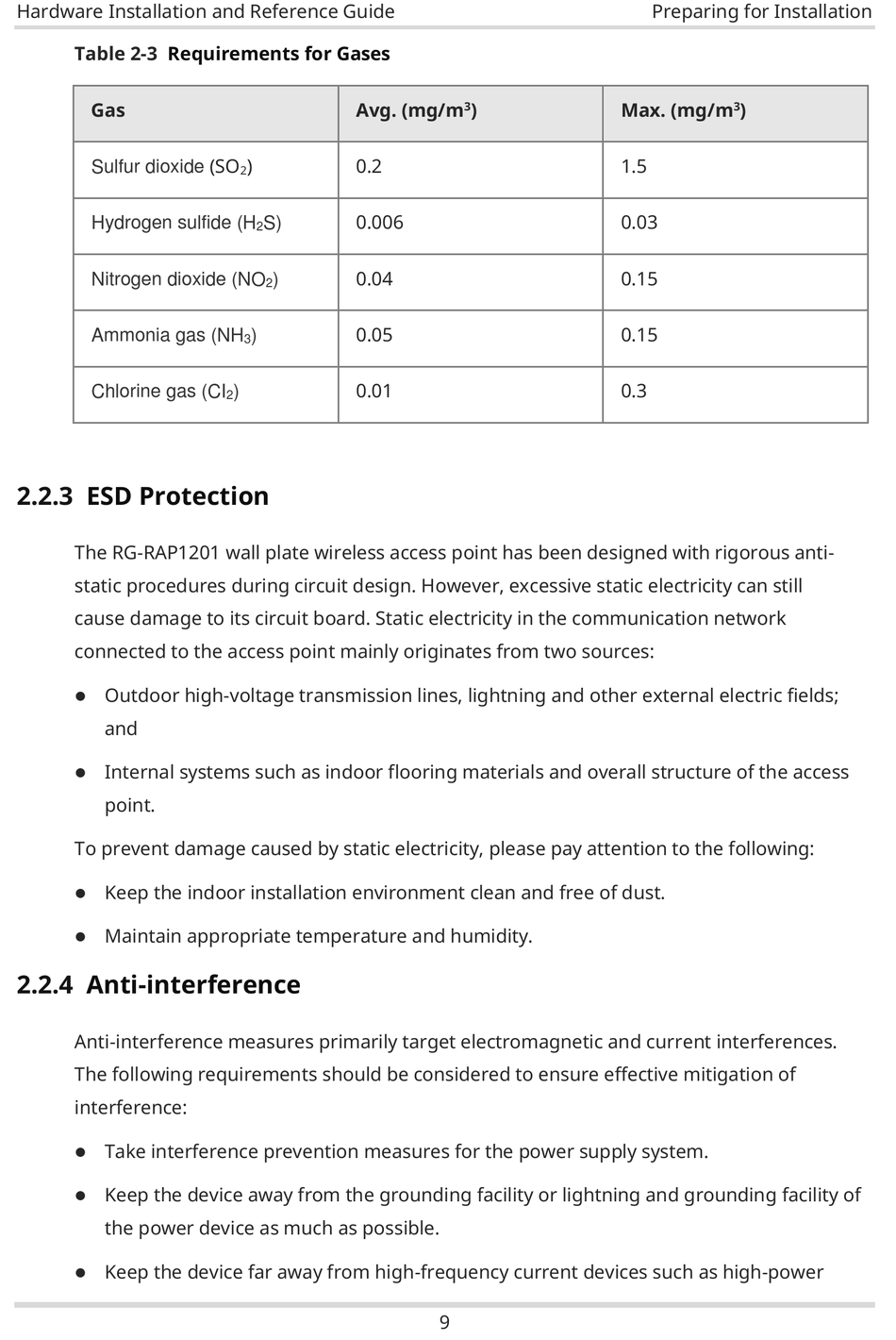 Hardware Installation and Reference Guide

Preparing for Installation

Table 2-3 Requirements for Gases

| Gas | Avg. (mg/m$^3$) | Max. (mg/m$^3$) |
|---|---|---|
| Sulfur dioxide ($SO_2$) | 0.2 | 1.5 |
| Hydrogen sulfide ($H_2S$) | 0.006 | 0.03 |
| Nitrogen dioxide ($NO_2$) | 0.04 | 0.15 |
| Ammonia gas ($NH_3$) | 0.05 | 0.15 |
| Chlorine gas ($Cl_2$) | 0.01 | 0.3 |

2.2.3 ESD Protection

The RG-RAP1201 wall plate wireless access point has been designed with rigorous anti-static procedures during circuit design. However, excessive static electricity can still cause damage to its circuit board. Static electricity in the communication network connected to the access point mainly originates from two sources:

● Outdoor high-voltage transmission lines, lightning and other external electric fields; and

● Internal systems such as indoor flooring materials and overall structure of the access point.

To prevent damage caused by static electricity, please pay attention to the following:

● Keep the indoor installation environment clean and free of dust.

● Maintain appropriate temperature and humidity.

2.2.4 Anti-interference

Anti-interference measures primarily target electromagnetic and current interferences. The following requirements should be considered to ensure effective mitigation of interference:

● Take interference prevention measures for the power supply system.

● Keep the device away from the grounding facility or lightning and grounding facility of the power device as much as possible.

● Keep the device far away from high-frequency current devices such as high-power

9